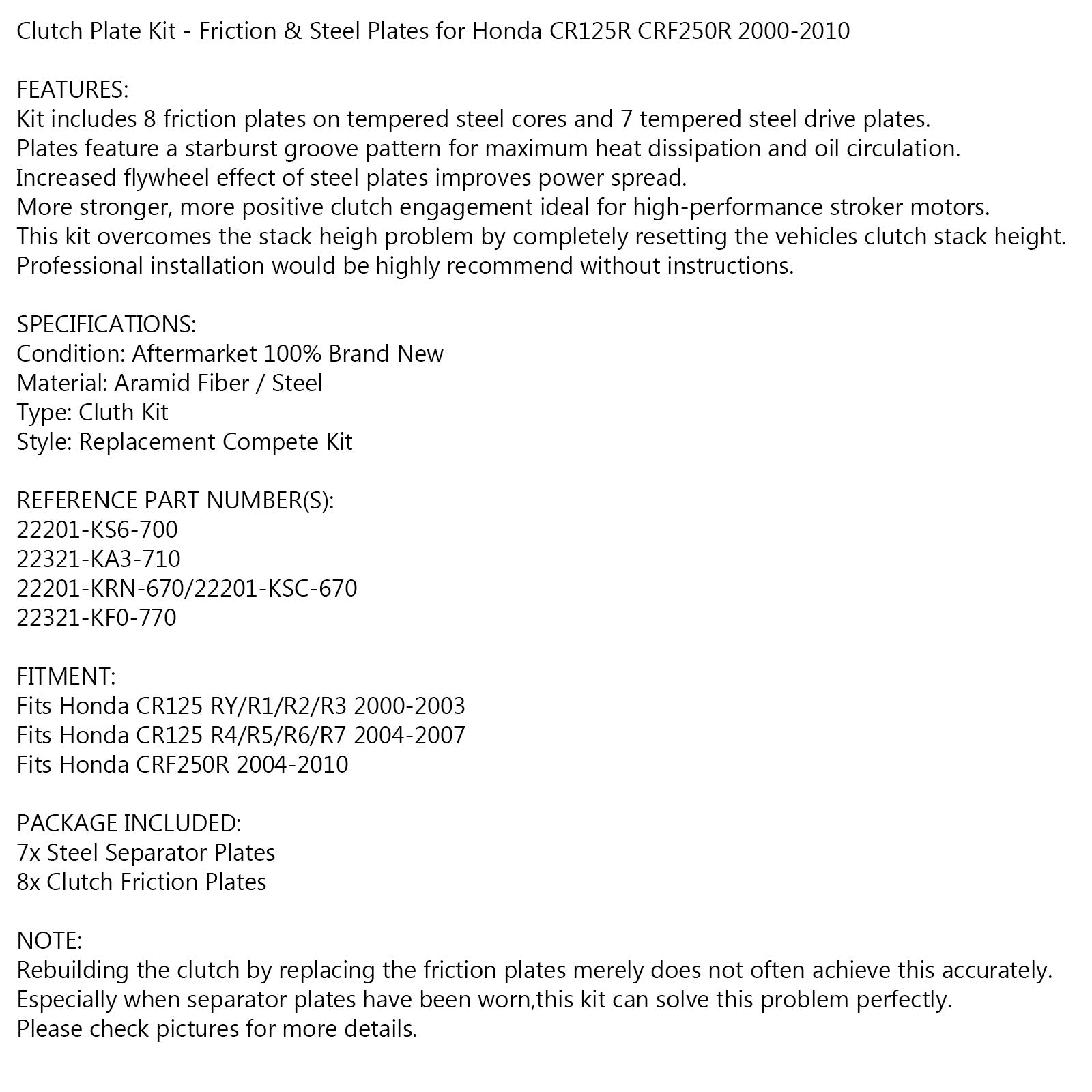 Clutch Plate Kit - Friction & Steel Plates for Honda CR125R CRF250R 2000-2010

FEATURES:
Kit includes 8 friction plates on tempered steel cores and 7 tempered steel drive plates.
Plates feature a starburst groove pattern for maximum heat dissipation and oil circulation.
Increased flywheel effect of steel plates improves power spread.
More stronger, more positive clutch engagement ideal for high-performance stroker motors.
This kit overcomes the stack heigh problem by completely resetting the vehicles clutch stack height.
Professional installation would be highly recommend without instructions.

SPECIFICATIONS:
Condition: Aftermarket 100% Brand New
Material: Aramid Fiber / Steel
Type: Cluth Kit
Style: Replacement Compete Kit

REFERENCE PART NUMBER(S):
22201-KS6-700
22321-KA3-710
22201-KRN-670/22201-KSC-670
22321-KF0-770

FITMENT:
Fits Honda CR125 RY/R1/R2/R3 2000-2003
Fits Honda CR125 R4/R5/R6/R7 2004-2007
Fits Honda CRF250R 2004-2010

PACKAGE INCLUDED:
7x Steel Separator Plates
8x Clutch Friction Plates

NOTE:
Rebuilding the clutch by replacing the friction plates merely does not often achieve this accurately.
Especially when separator plates have been worn,this kit can solve this problem perfectly.
Please check pictures for more details.